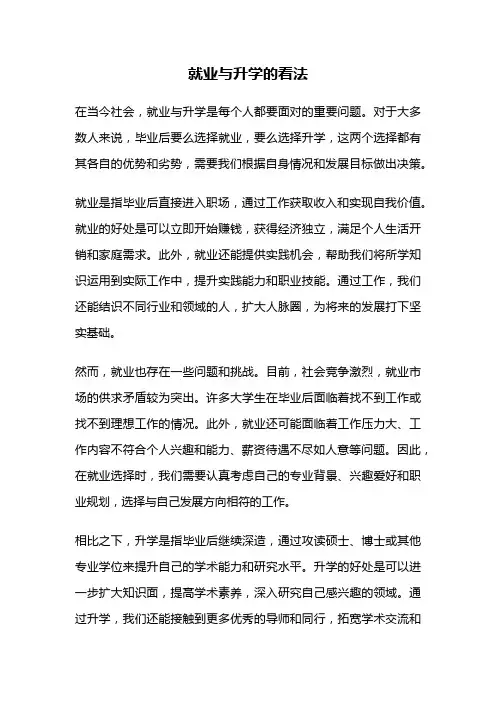 就业与升学的看法

在当今社会，就业与升学是每个人都要面对的重要问题。对于大多数人来说，毕业后要么选择就业，要么选择升学，这两个选择都有其各自的优势和劣势，需要我们根据自身情况和发展目标做出决策。

就业是指毕业后直接进入职场，通过工作获取收入和实现自我价值。就业的好处是可以立即开始赚钱，获得经济独立，满足个人生活开销和家庭需求。此外，就业还能提供实践机会，帮助我们将所学知识运用到实际工作中，提升实践能力和职业技能。通过工作，我们还能结识不同行业和领域的人，扩大人脉圈，为将来的发展打下坚实基础。

然而，就业也存在一些问题和挑战。目前，社会竞争激烈，就业市场的供求矛盾较为突出。许多大学生在毕业后面临着找不到工作或找不到理想工作的情况。此外，就业还可能面临着工作压力大、工作内容不符合个人兴趣和能力、薪资待遇不尽如人意等问题。因此，在就业选择时，我们需要认真考虑自己的专业背景、兴趣爱好和职业规划，选择与自己发展方向相符的工作。

相比之下，升学是指毕业后继续深造，通过攻读硕士、博士或其他专业学位来提升自己的学术能力和研究水平。升学的好处是可以进一步扩大知识面，提高学术素养，深入研究自己感兴趣的领域。通过升学，我们还能接触到更多优秀的导师和同行，拓宽学术交流和